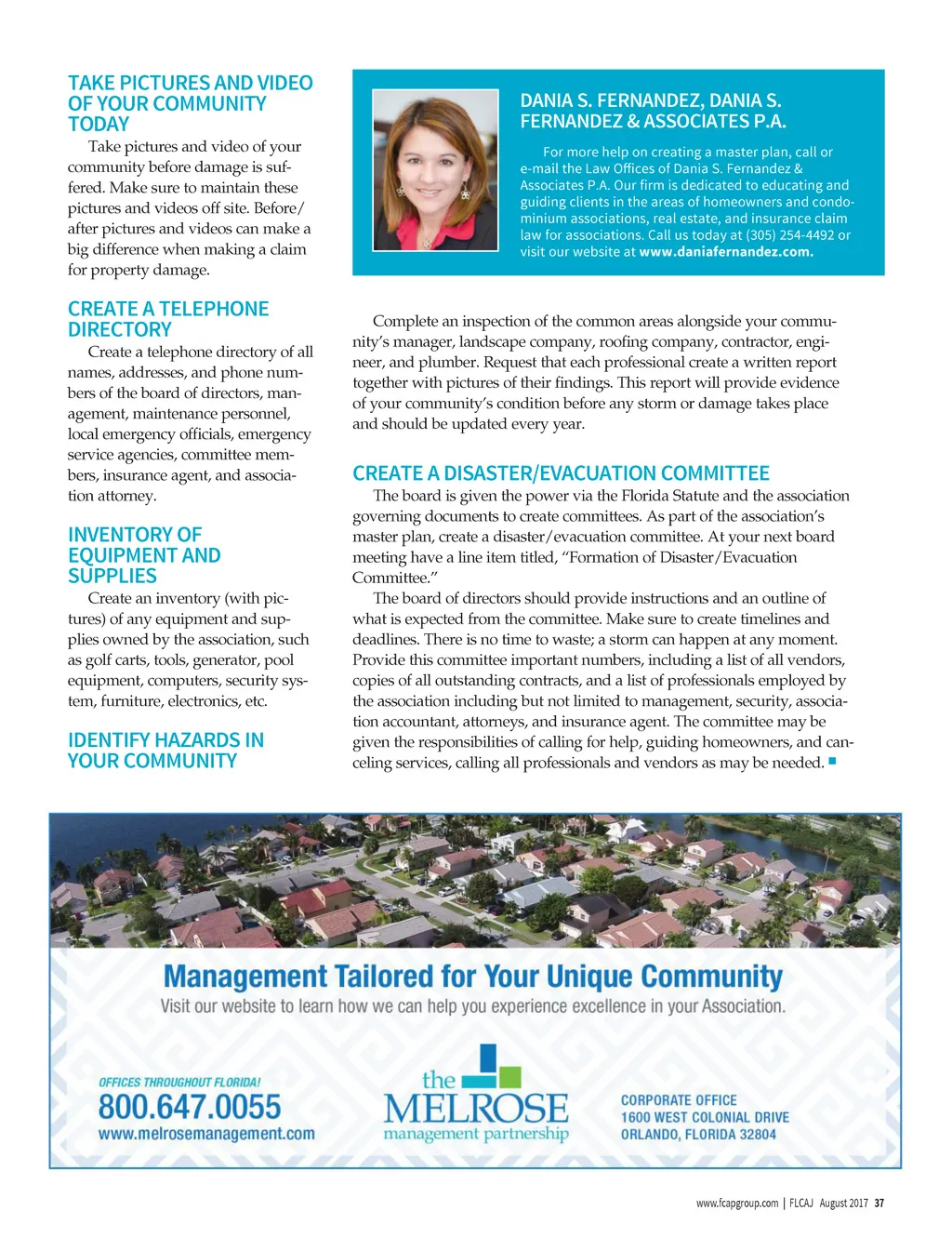 TAKE PICTURES AND VIDEO OF YOUR COMMUNITY TODAY

Take pictures and video of your community before damage is suffered. Make sure to maintain these pictures and videos off site. Before/after pictures and videos can make a big difference when making a claim for property damage.

CREATE A TELEPHONE DIRECTORY

Create a telephone directory of all names, addresses, and phone numbers of the board of directors, management, maintenance personnel, local emergency officials, emergency service agencies, committee members, insurance agent, and association attorney.

INVENTORY OF EQUIPMENT AND SUPPLIES

Create an inventory (with pictures) of any equipment and supplies owned by the association, such as golf carts, tools, generator, pool equipment, computers, security system, furniture, electronics, etc.

IDENTIFY HAZARDS IN YOUR COMMUNITY

DANIA S. FERNANDEZ, DANIA S. FERNANDEZ & ASSOCIATES P.A.

For more help on creating a master plan, call or e-mail the Law Offices of Dania S. Fernandez & Associates P.A. Our firm is dedicated to educating and guiding clients in the areas of homeowners and condominium associations, real estate, and insurance claim law for associations. Call us today at (305) 254-4492 or visit our website at www.daniafernandez.com.

Complete an inspection of the common areas alongside your community's manager, landscape company, roofing company, contractor, engineer, and plumber. Request that each professional create a written report together with pictures of their findings. This report will provide evidence of your community's condition before any storm or damage takes place and should be updated every year.

CREATE A DISASTER/EVACUATION COMMITTEE

The board is given the power via the Florida Statute and the association governing documents to create committees. As part of the association's master plan, create a disaster/evacuation committee. At your next board meeting have a line item titled, "Formation of Disaster/Evacuation Committee."

The board of directors should provide instructions and an outline of what is expected from the committee. Make sure to create timelines and deadlines. There is no time to waste; a storm can happen at any moment. Provide this committee important numbers, including a list of all vendors, copies of all outstanding contracts, and a list of professionals employed by the association including but not limited to management, security, association accountant, attorneys, and insurance agent. The committee may be given the responsibilities of calling for help, guiding homeowners, and canceling services, calling all professionals and vendors as may be needed.

Management Tailored for Your Unique Community

Visit our website to learn how we can help you experience excellence in your Association.

OFFICES THROUGHOUT FLORIDA!
800.647.0055
www.melrosemanagement.com

the MELROSE management partnership

CORPORATE OFFICE
1600 WEST COLONIAL DRIVE
ORLANDO, FLORIDA 32804

www.fcapgroup.com | FLCAJ August 2017 37